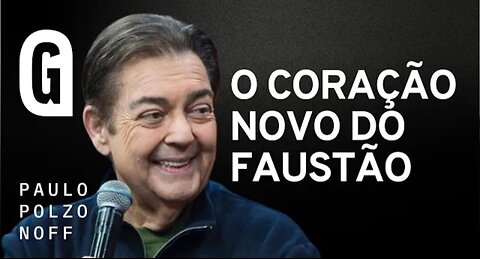 G

O CORAÇÃO NOVO DO FAUSTÃO

PAULO POLZO NOFF